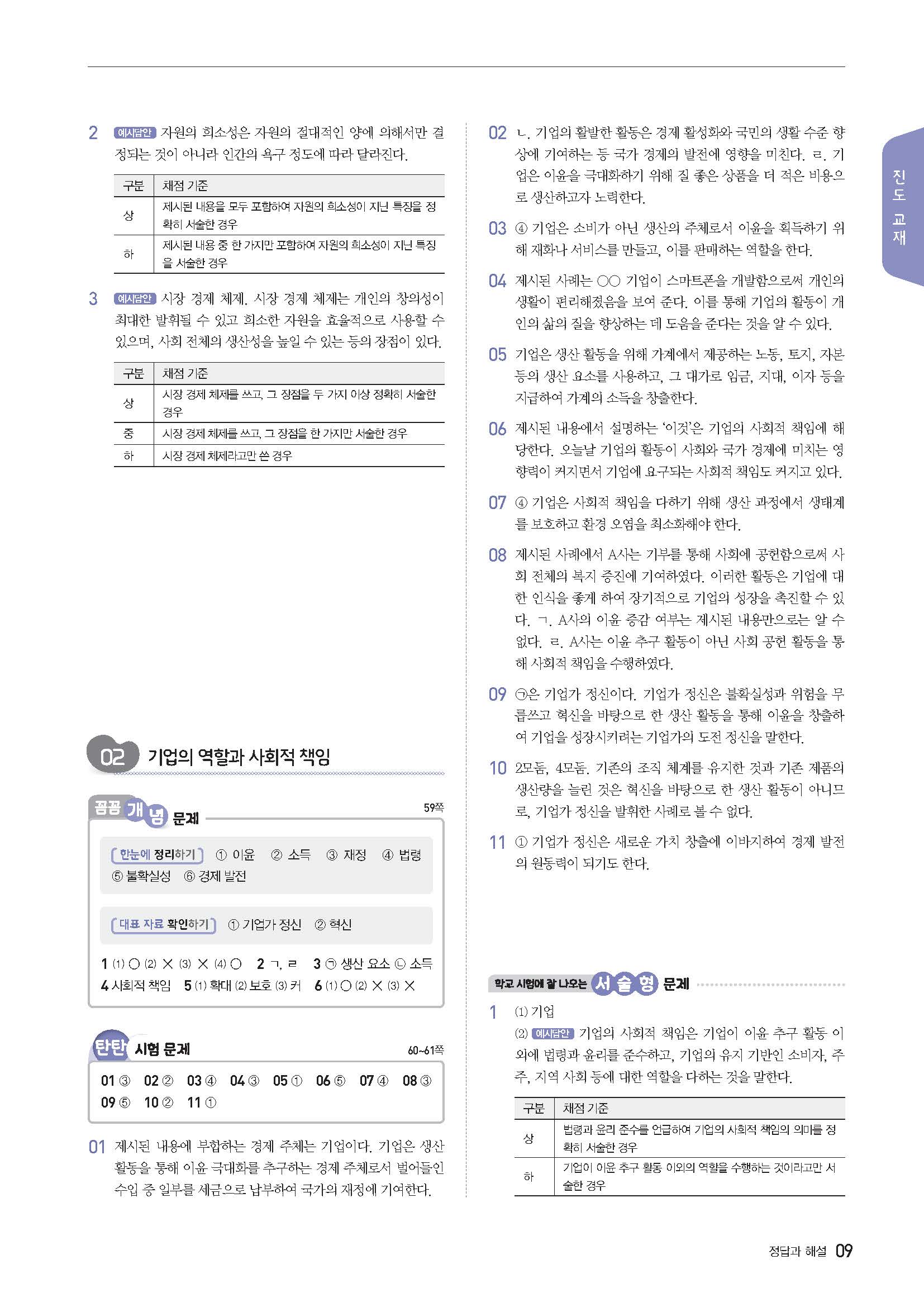 2 예시답안 자원의 희소성은 자원의 절대적인 양에 의해서만 결정되는 것이 아니라 인간의 욕구 정도에 따라 달라진다.

| 구분 | 채점 기준 |
|---|---|
| 상 | 제시된 내용을 모두 포함하여 자원의 희소성이 지닌 특징을 정확히 서술한 경우 |
| 하 | 제시된 내용 중 한 가지만 포함하여 자원의 희소성이 지닌 특징을 서술한 경우 |

3 예시답안 시장 경제 체제. 시장 경제 체제는 개인의 창의성이 최대한 발휘될 수 있고 희소한 자원을 효율적으로 사용할 수 있으며, 사회 전체의 생산성을 높일 수 있는 등의 장점이 있다.

| 구분 | 채점 기준 |
|---|---|
| 상 | 시장 경제 체제를 쓰고, 그 장점을 두 가지 이상 정확히 서술한 경우 |
| 중 | 시장 경제 체제를 쓰고, 그 장점을 한 가지만 서술한 경우 |
| 하 | 시장 경제 체제라고만 쓴 경우 |

02 기업의 역할과 사회적 책임

꼼꼼 개념 문제 59쪽

한눈에 정리하기 ① 이윤 ② 소득 ③ 재정 ④ 법령 ⑤ 불확실성 ⑥ 경제 발전

대표 자료 확인하기 ① 기업가 정신 ② 혁신

1 (1) ○ (2) × (3) × (4) ○ 2 ㄱ, ㄹ 3 ㉠ 생산 요소 ㉡ 소득
4 사회적 책임 5 (1) 확대 (2) 보호 (3) 커 6 (1) ○ (2) × (3) ×

탄탄 시험 문제 60~61쪽

01 ③ 02 ② 03 ④ 04 ③ 05 ① 06 ⑤ 07 ④ 08 ③
09 ⑤ 10 ② 11 ①

01 제시된 내용에 부합하는 경제 주체는 기업이다. 기업은 생산 활동을 통해 이윤 극대화를 추구하는 경제 주체로서 벌어들인 수입 중 일부를 세금으로 납부하여 국가의 재정에 기여한다.

02 ㄴ. 기업의 활발한 활동은 경제 활성화와 국민의 생활 수준 향상에 기여하는 등 국가 경제의 발전에 영향을 미친다. ㄹ. 기업은 이윤을 극대화하기 위해 질 좋은 상품을 더 적은 비용으로 생산하고자 노력한다.

03 ④ 기업은 소비가 아닌 생산의 주체로서 이윤을 획득하기 위해 재화나 서비스를 만들고, 이를 판매하는 역할을 한다.

04 제시된 사례는 ○○ 기업이 스마트폰을 개발함으로써 개인의 생활이 편리해졌음을 보여 준다. 이를 통해 기업의 활동이 개인의 삶의 질을 향상하는 데 도움을 준다는 것을 알 수 있다.

05 기업은 생산 활동을 위해 가계에서 제공하는 노동, 토지, 자본 등의 생산 요소를 사용하고, 그 대가로 임금, 지대, 이자 등을 지급하여 가계의 소득을 창출한다.

06 제시된 내용에서 설명하는 '이것'은 기업의 사회적 책임에 해당한다. 오늘날 기업의 활동이 사회와 국가 경제에 미치는 영향력이 커지면서 기업에 요구되는 사회적 책임도 커지고 있다.

07 ④ 기업은 사회적 책임을 다하기 위해 생산 과정에서 생태계를 보호하고 환경 오염을 최소화해야 한다.

08 제시된 사례에서 A사는 기부를 통해 사회에 공헌함으로써 사회 전체의 복지 증진에 기여하였다. 이러한 활동은 기업에 대한 인식을 좋게 하여 장기적으로 기업의 성장을 촉진할 수 있다. ㄱ. A사의 이윤 증감 여부는 제시된 내용만으로는 알 수 없다. ㄹ. A사는 이윤 추구 활동이 아닌 사회 공헌 활동을 통해 사회적 책임을 수행하였다.

09 ㉠은 기업가 정신이다. 기업가 정신은 불확실성과 위험을 무릅쓰고 혁신을 바탕으로 한 생산 활동을 통해 이윤을 창출하여 기업을 성장시키려는 기업가의 도전 정신을 말한다.

10 2모둠, 4모둠. 기존의 조직 체계를 유지한 것과 기존 제품의 생산량을 늘린 것은 혁신을 바탕으로 한 생산 활동이 아니므로, 기업가 정신을 발휘한 사례로 볼 수 없다.

11 ① 기업가 정신은 새로운 가치 창출에 이바지하여 경제 발전의 원동력이 되기도 한다.

학교 시험에 잘 나오는 서술형 문제

1 (1) 기업
(2) 예시답안 기업의 사회적 책임은 기업이 이윤 추구 활동 이외에 법령과 윤리를 준수하고, 기업의 유지 기반인 소비자, 주주, 지역 사회 등에 대한 역할을 다하는 것을 말한다.

| 구분 | 채점 기준 |
|---|---|
| 상 | 법령과 윤리 준수를 언급하여 기업의 사회적 책임의 의미를 정확히 서술한 경우 |
| 하 | 기업이 이윤 추구 활동 이외의 역할을 수행하는 것이라고만 서술한 경우 |

진도 교재

정답과 해설 09